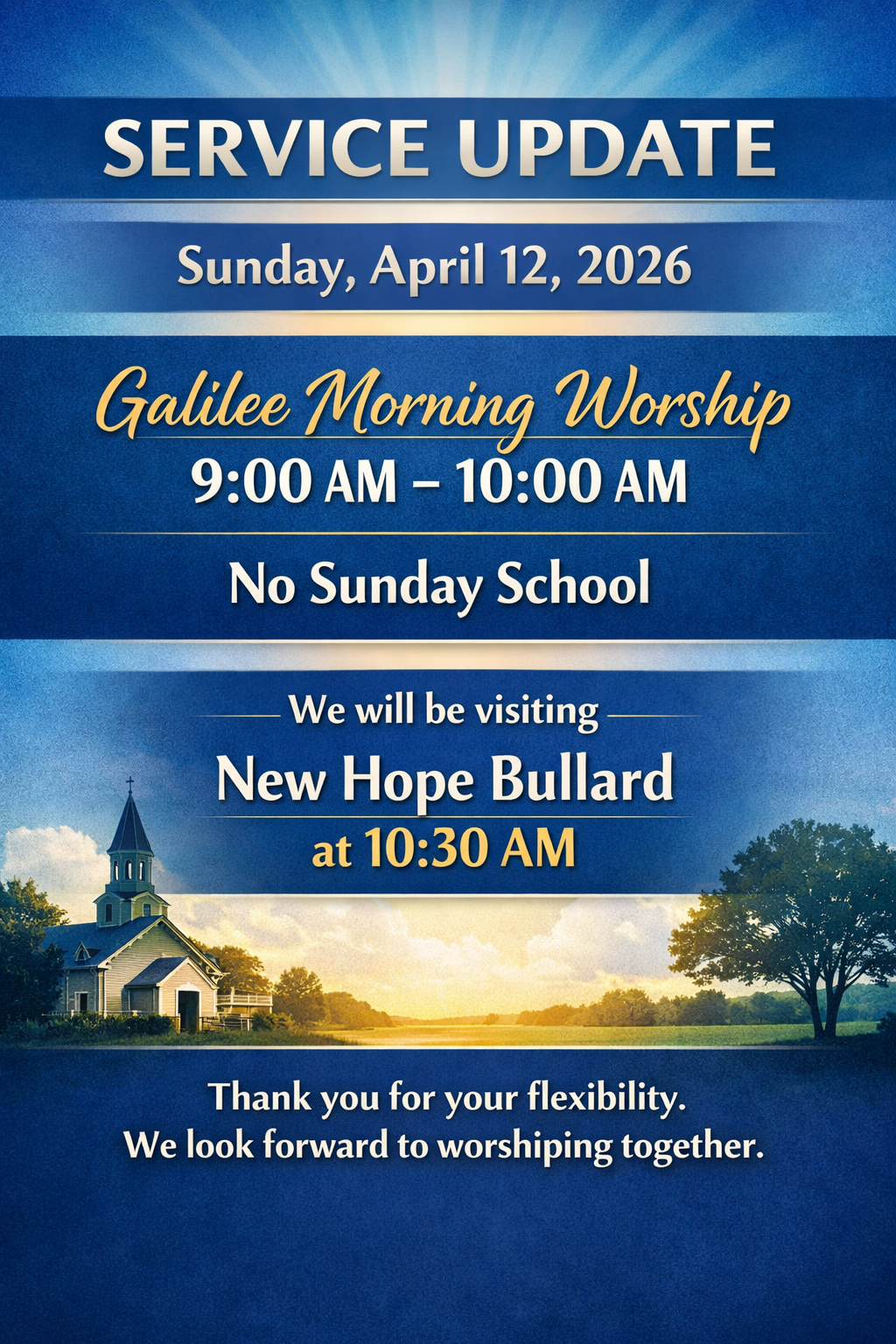 SERVICE UPDATE

Sunday, April 12, 2026

Galilee Morning Worship

9:00 AM – 10:00 AM

No Sunday School

We will be visiting

New Hope Bullard

at 10:30 AM

Thank you for your flexibility.
We look forward to worshiping together.